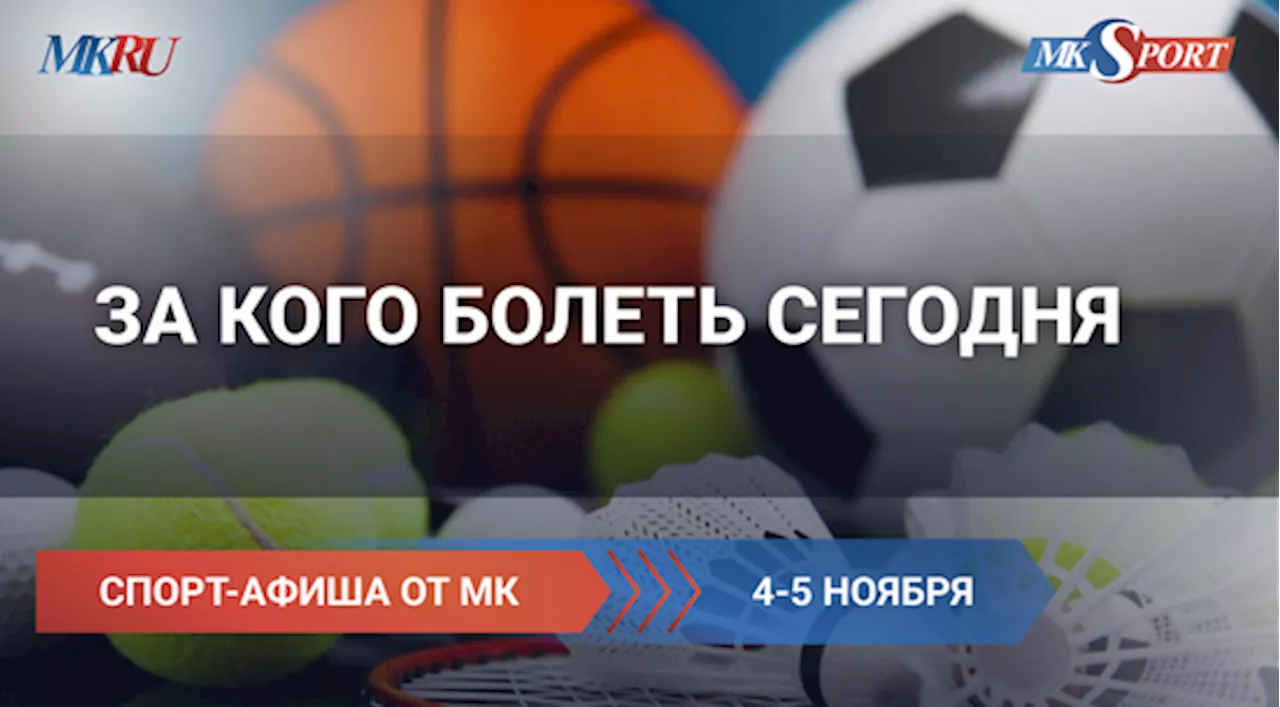 MKRU

MK SPORT

ЗА КОГО БОЛЕТЬ СЕГОДНЯ

СПОРТ-АФИША ОТ МК

4-5 НОЯБРЯ